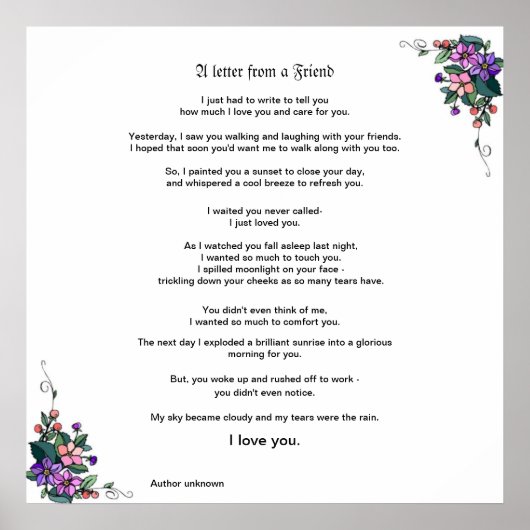 A letter from a Friend

I just had to write to tell you
how much I love you and care for you.

Yesterday, I saw you walking and laughing with your friends.
I hoped that soon you'd want me to walk along with you too.

So, I painted you a sunset to close your day,
and whispered a cool breeze to refresh you.

I waited you never called-
I just loved you.

As I watched you fall asleep last night,
I wanted so much to touch you.
I spilled moonlight on your face -
trickling down your cheeks as so many tears have.

You didn't even think of me,
I wanted so much to comfort you.

The next day I exploded a brilliant sunrise into a glorious morning for you.

But, you woke up and rushed off to work -
you didn't even notice.

My sky became cloudy and my tears were the rain.

I love you.

Author unknown